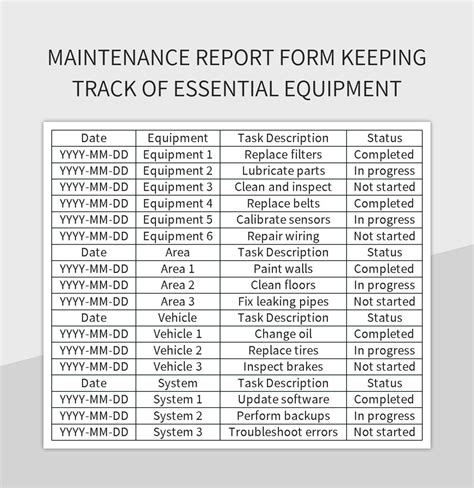 MAINTENANCE REPORT FORM KEEPING TRACK OF ESSENTIAL EQUIPMENT

| Date | Equipment | Task Description | Status |
|---|---|---|---|
| YYYY-MM-DD | Equipment 1 | Replace filters | Completed |
| YYYY-MM-DD | Equipment 2 | Lubricate parts | In progress |
| YYYY-MM-DD | Equipment 3 | Clean and inspect | Not started |
| YYYY-MM-DD | Equipment 4 | Replace belts | Completed |
| YYYY-MM-DD | Equipment 5 | Calibrate sensors | In progress |
| YYYY-MM-DD | Equipment 6 | Repair wiring | Not started |
| Date | Area | Task Description | Status |
| YYYY-MM-DD | Area 1 | Paint walls | Completed |
| YYYY-MM-DD | Area 2 | Clean floors | In progress |
| YYYY-MM-DD | Area 3 | Fix leaking pipes | Not started |
| Date | Vehicle | Task Description | Status |
| YYYY-MM-DD | Vehicle 1 | Change oil | Completed |
| YYYY-MM-DD | Vehicle 2 | Replace tires | In progress |
| YYYY-MM-DD | Vehicle 3 | Inspect brakes | Not started |
| Date | System | Task Description | Status |
| YYYY-MM-DD | System 1 | Update software | Completed |
| YYYY-MM-DD | System 2 | Perform backups | In progress |
| YYYY-MM-DD | System 3 | Troubleshoot errors | Not started |